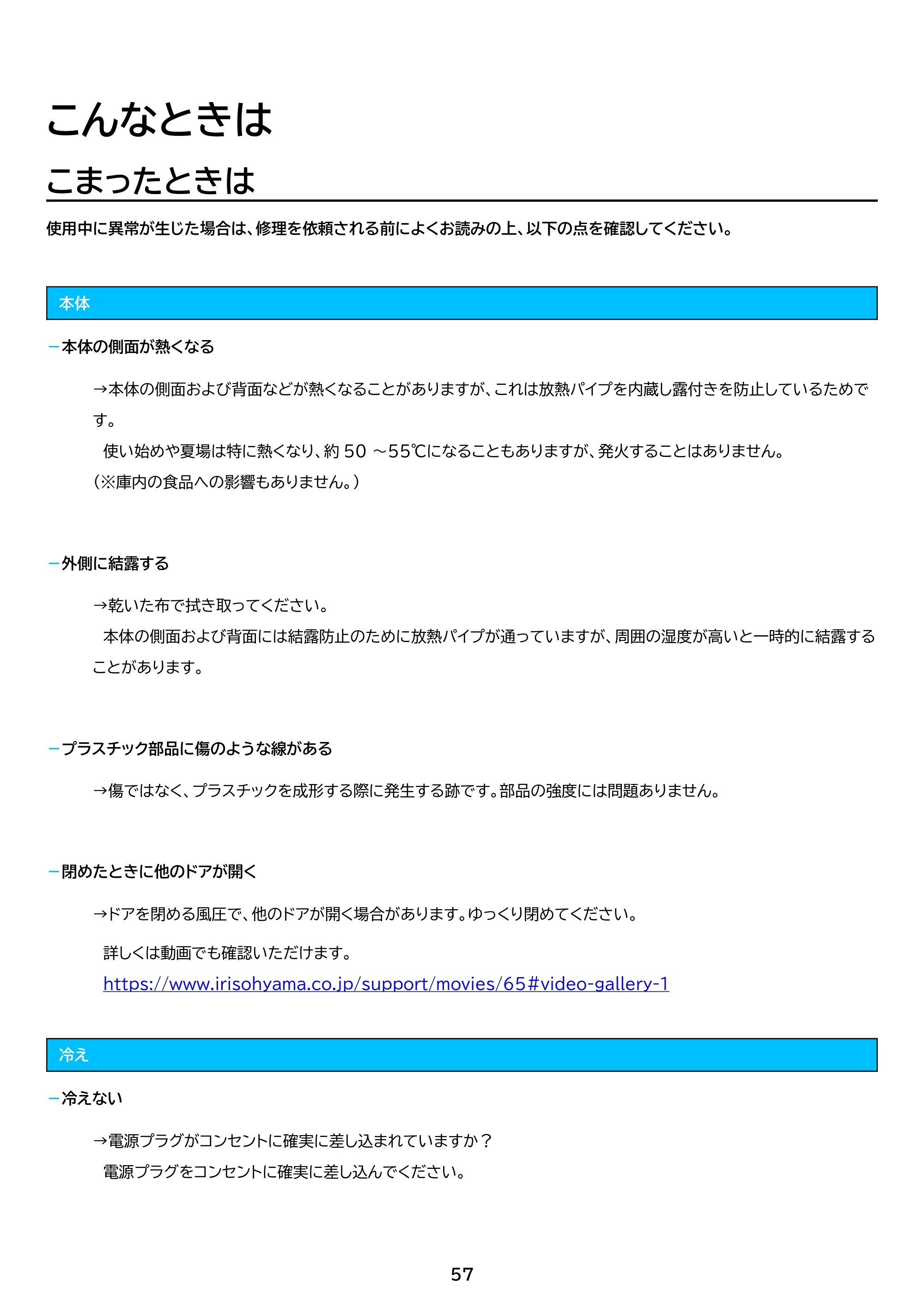 こんなときは

こまったときは

使用中に異常が生じた場合は、修理を依頼される前によくお読みの上、以下の点を確認してください。

本体

- 本体の側面が熱くなる

→本体の側面および背面などが熱くなることがありますが、これは放熱パイプを内蔵し露付きを防止しているためです。

使い始めや夏場は特に熱くなり、約50～55℃になることもありますが、発火することはありません。

(※庫内の食品への影響もありません。)

- 外側に結露する

→乾いた布で拭き取ってください。

本体の側面および背面には結露防止のために放熱パイプが通っていますが、周囲の湿度が高いと一時的に結露することがあります。

- プラスチック部品に傷のような線がある

→傷ではなく、プラスチックを成形する際に発生する跡です。部品の強度には問題ありません。

- 閉めたときに他のドアが開く

→ドアを閉める風圧で、他のドアが開く場合があります。ゆっくり閉めてください。

詳しくは動画でも確認いただけます。

https://www.irisohyama.co.jp/support/movies/65#video-gallery-1

冷え

- 冷えない

→電源プラグがコンセントに確実に差し込まれていますか？

電源プラグをコンセントに確実に差し込んでください。

57